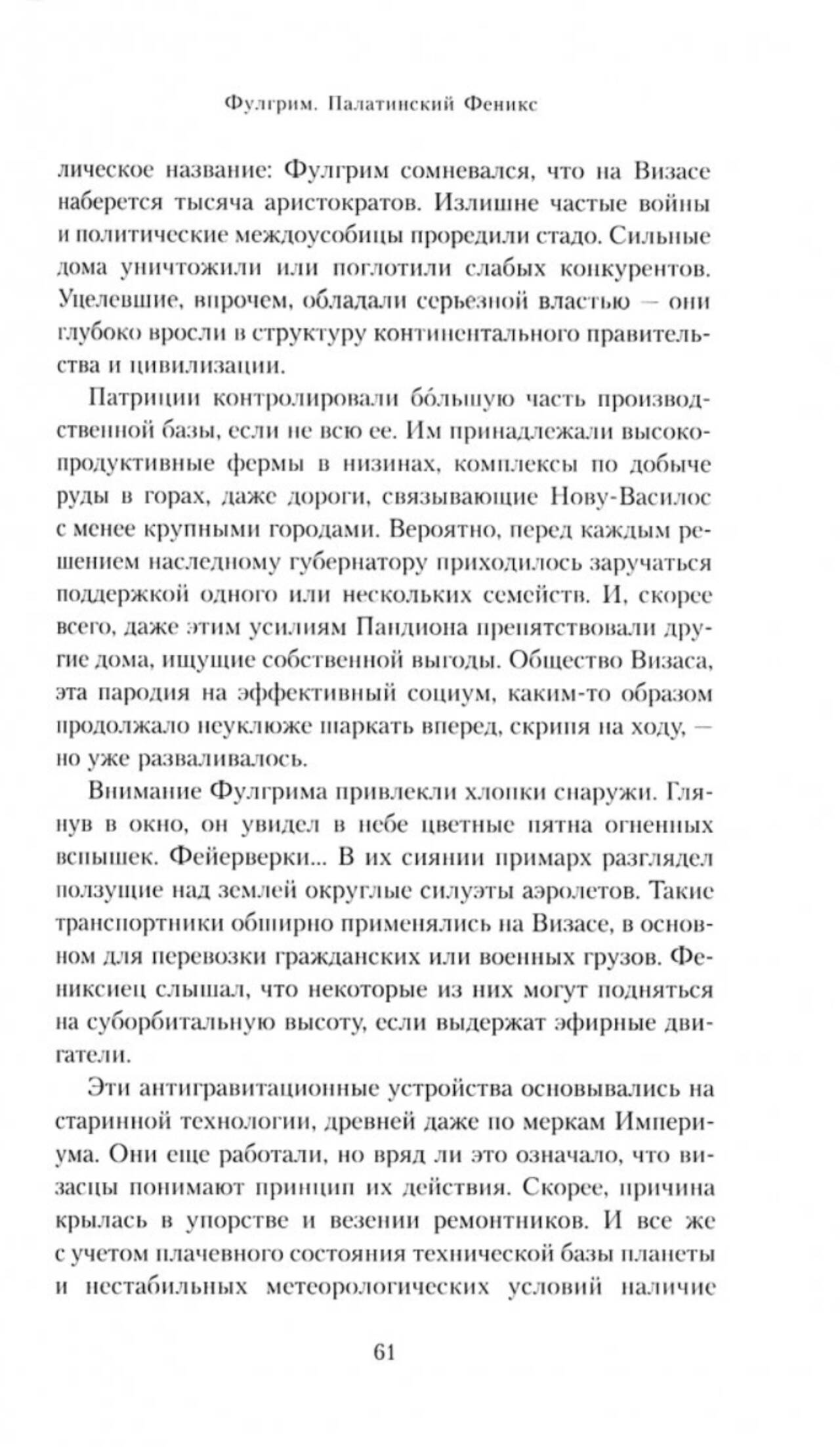 Фулгрим. Палатинский Феникс

лическое название: Фулгрим сомневался, что на Визасе наберется тысяча аристократов. Излишне частые войны и политические междоусобицы проредили стадо. Сильные дома уничтожили или поглотили слабых конкурентов. Уцелевшие, впрочем, обладали серьезной властью — они глубоко вросли в структуру континентального правительства и цивилизации.

Патриции контролировали бо́льшую часть производственной базы, если не всю ее. Им принадлежали высокопродуктивные фермы в низинах, комплексы по добыче руды в горах, даже дороги, связывающие Нову-Василос с менее крупными городами. Вероятно, перед каждым решением наследному губернатору приходилось заручаться поддержкой одного или нескольких семейств. И, скорее всего, даже этим усилиям Пандиона препятствовали другие дома, ищущие собственной выгоды. Общество Визаса, эта пародия на эффективный социум, каким-то образом продолжало неуклюже шаркать вперед, скрипя на ходу, — но уже разваливалось.

Внимание Фулгрима привлекли хлопки снаружи. Глянув в окно, он увидел в небе цветные пятна огненных вспышек. Фейерверки... В их сиянии примарх разглядел ползущие над землей округлые силуэты аэролетов. Такие транспортники обширно применялись на Визасе, в основном для перевозки гражданских или военных грузов. Фениксиец слышал, что некоторые из них могут подняться на суборбитальную высоту, если выдержат эфирные двигатели.

Эти антигравитационные устройства основывались на старинной технологии, древней даже по меркам Империума. Они еще работали, но вряд ли это означало, что визасцы понимают принцип их действия. Скорее, причина крылась в упорстве и везении ремонтников. И все же с учетом плачевного состояния технической базы планеты и нестабильных метеорологических условий наличие

61